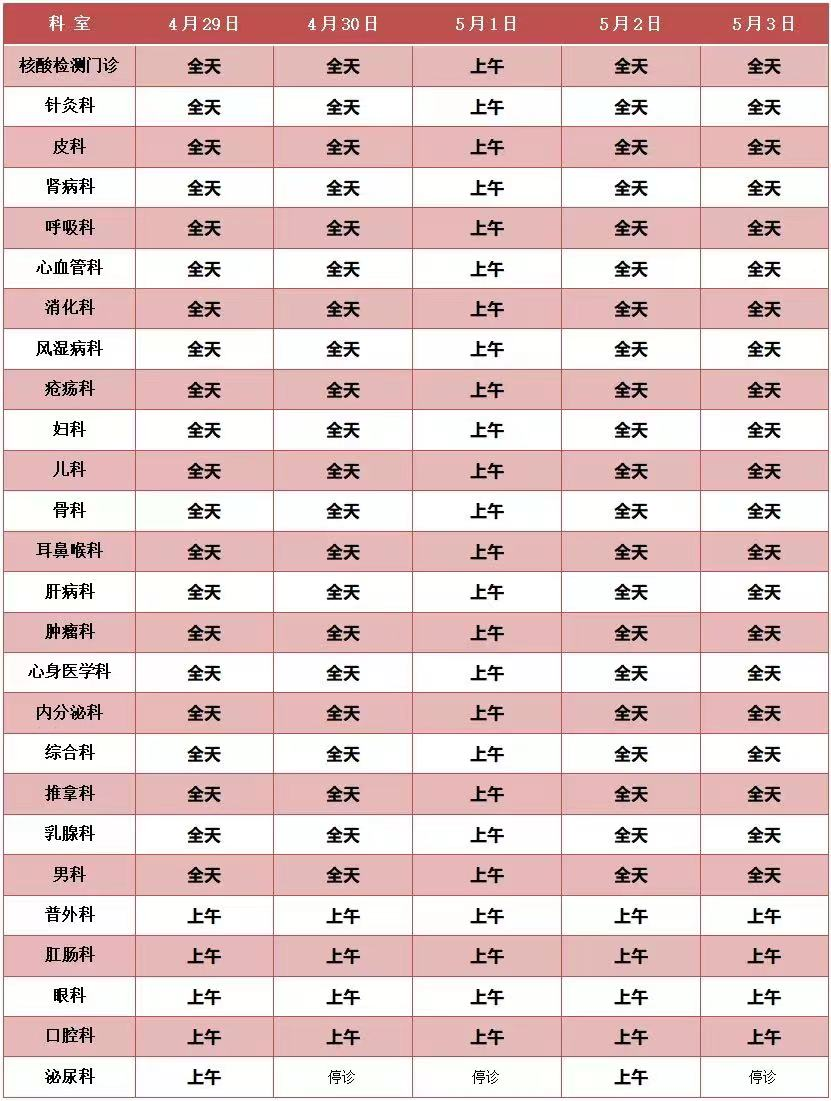 | 科 室 | 4月29日 | 4月30日 | 5月1日 | 5月2日 | 5月3日 |
|---|---|---|---|---|---|
| 核酸检测门诊 | 全天 | 全天 | 上午 | 全天 | 全天 |
| 针灸科 | 全天 | 全天 | 上午 | 全天 | 全天 |
| 皮科 | 全天 | 全天 | 上午 | 全天 | 全天 |
| 肾病科 | 全天 | 全天 | 上午 | 全天 | 全天 |
| 呼吸科 | 全天 | 全天 | 上午 | 全天 | 全天 |
| 心血管科 | 全天 | 全天 | 上午 | 全天 | 全天 |
| 消化科 | 全天 | 全天 | 上午 | 全天 | 全天 |
| 风湿病科 | 全天 | 全天 | 上午 | 全天 | 全天 |
| 疮疡科 | 全天 | 全天 | 上午 | 全天 | 全天 |
| 妇科 | 全天 | 全天 | 上午 | 全天 | 全天 |
| 儿科 | 全天 | 全天 | 上午 | 全天 | 全天 |
| 骨科 | 全天 | 全天 | 上午 | 全天 | 全天 |
| 耳鼻喉科 | 全天 | 全天 | 上午 | 全天 | 全天 |
| 肝病科 | 全天 | 全天 | 上午 | 全天 | 全天 |
| 肿瘤科 | 全天 | 全天 | 上午 | 全天 | 全天 |
| 心身医学科 | 全天 | 全天 | 上午 | 全天 | 全天 |
| 内分泌科 | 全天 | 全天 | 上午 | 全天 | 全天 |
| 综合科 | 全天 | 全天 | 上午 | 全天 | 全天 |
| 推拿科 | 全天 | 全天 | 上午 | 全天 | 全天 |
| 乳腺科 | 全天 | 全天 | 上午 | 全天 | 全天 |
| 男科 | 全天 | 全天 | 上午 | 全天 | 全天 |
| 普外科 | 上午 | 上午 | 上午 | 上午 | 上午 |
| 肛肠科 | 上午 | 上午 | 上午 | 上午 | 上午 |
| 眼科 | 上午 | 上午 | 上午 | 上午 | 上午 |
| 口腔科 | 上午 | 上午 | 上午 | 上午 | 上午 |
| 泌尿科 | 上午 | 停诊 | 停诊 | 上午 | 停诊 |